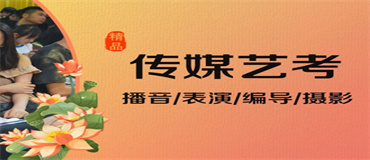 精品

传媒艺考

播音/表演/编导/摄影